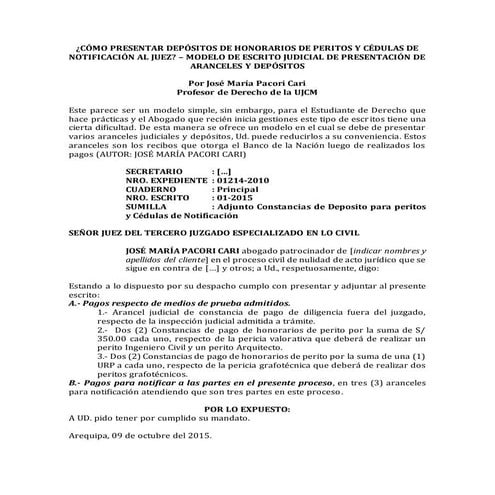 ¿CÓMO PRESENTAR DEPÓSITOS DE HONORARIOS DE PERITOS Y CÉDULAS DE NOTIFICACIÓN AL JUEZ? – MODELO DE ESCRITO JUDICIAL DE PRESENTACIÓN DE ARANCELES Y DEPÓSITOS

Por José María Pacori Cari
Profesor de Derecho de la UJCM

Este parece ser un modelo simple, sin embargo, para el Estudiante de Derecho que hace prácticas y el Abogado que recién inicia gestiones este tipo de escritos tiene una cierta dificultad. De esta manera se ofrece un modelo en el cual se debe de presentar varios aranceles judiciales y depósitos, Ud. puede reducirlos a su conveniencia. Estos aranceles son los recibos que otorga el Banco de la Nación luego de realizados los pagos (AUTOR: JOSÉ MARÍA PACORI CARI)

SECRETARIO : [...]
NRO. EXPEDIENTE : 01214-2010
CUADERNO : Principal
NRO. ESCRITO : 01-2015
SUMILLA : Adjunto Constancias de Deposito para peritos y Cédulas de Notificación

SEÑOR JUEZ DEL TERCERO JUZGADO ESPECIALIZADO EN LO CIVIL

JOSÉ MARÍA PACORI CARI abogado patrocinador de [indicar nombres y apellidos del cliente] en el proceso civil de nulidad de acto jurídico que se sigue en contra de [...] y otros; a Ud., respetuosamente, digo:

Estando a lo dispuesto por su despacho cumplo con presentar y adjuntar al presente escrito:
A.- Pagos respecto de medios de prueba admitidos.
1.- Arancel judicial de constancia de pago de diligencia fuera del juzgado, respecto de la inspección judicial admitida a trámite.
2.- Dos (2) Constancias de pago de honorarios de perito por la suma de S/ 350.00 cada uno, respecto de la pericia valorativa que deberá de realizar un perito Ingeniero Civil y un perito Arquitecto.
3.- Dos (2) Constancias de pago de honorarios de perito por la suma de una (1) URP a cada uno, respecto de la pericia grafotécnica que deberá de realizar dos peritos grafotécnicos.
B.- Pagos para notificar a las partes en el presente proceso, en tres (3) aranceles para notificación atendiendo que son tres partes en este proceso.

POR LO EXPUESTO:
A UD. pido tener por cumplido su mandato.

Arequipa, 09 de octubre del 2015.